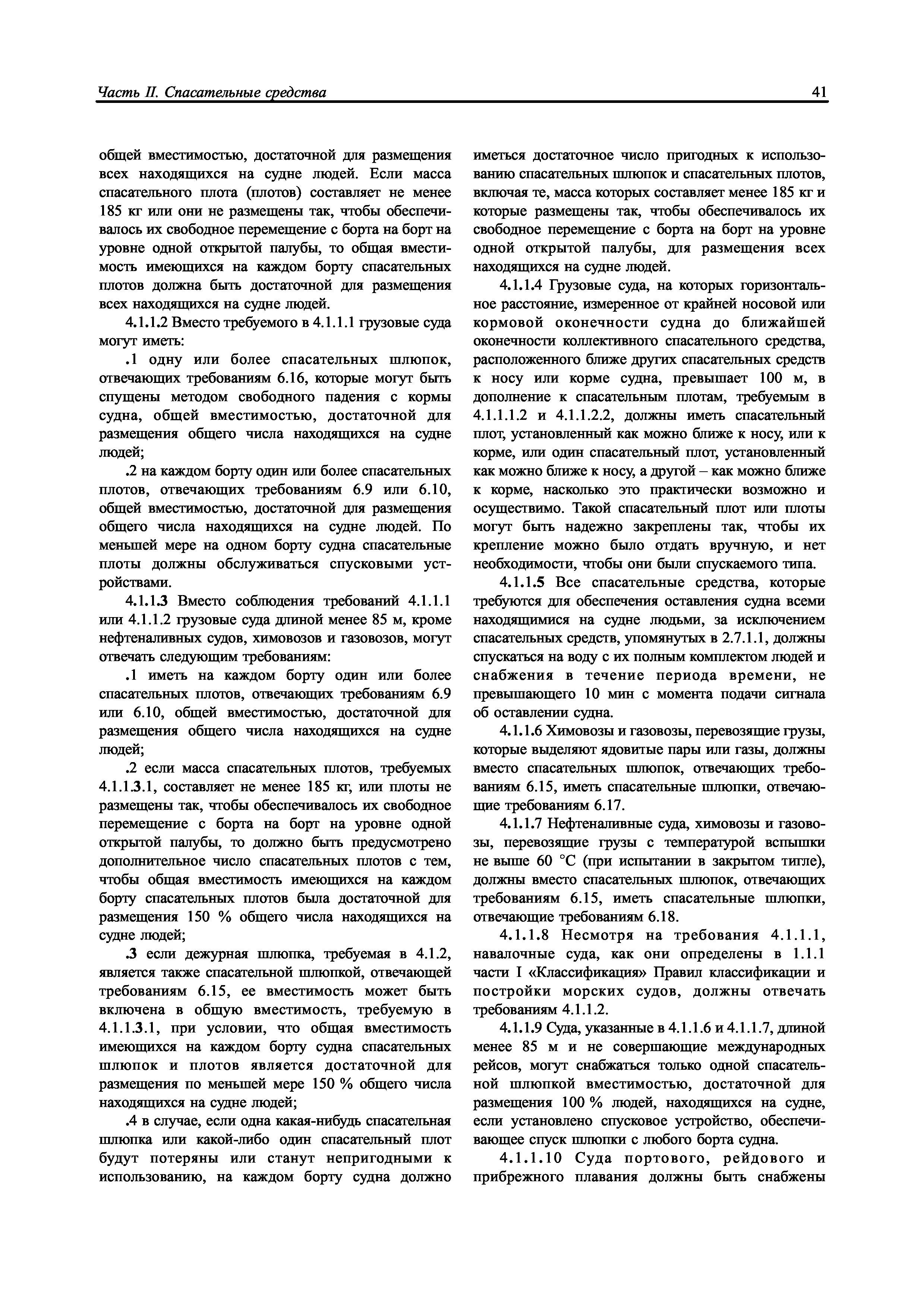 Часть II. Спасательные средства

41

общей вместимостью, достаточной для размещения всех находящихся на судне людей. Если масса спасательного плота (плотов) составляет не менее 185 кг или они не размещены так, чтобы обеспечивалось их свободное перемещение с борта на борт на уровне одной открытой палубы, то общая вместимость имеющихся на каждом борту спасательных плотов должна быть достаточной для размещения всех находящихся на судне людей.

4.1.1.2 Вместо требуемого в 4.1.1.1 грузовые суда могут иметь:

.1 одну или более спасательных шлюпок, отвечающих требованиям 6.16, которые могут быть спущены методом свободного падения с кормы судна, общей вместимостью, достаточной для размещения общего числа находящихся на судне людей;

.2 на каждом борту один или более спасательных плотов, отвечающих требованиям 6.9 или 6.10, общей вместимостью, достаточной для размещения общего числа находящихся на судне людей. По меньшей мере на одном борту судна спасательные плоты должны обслуживаться спусковыми устройствами.

4.1.1.3 Вместо соблюдения требований 4.1.1.1 или 4.1.1.2 грузовые суда длиной менее 85 м, кроме нефтеналивных судов, химовозов и газовозов, могут отвечать следующим требованиям:

.1 иметь на каждом борту один или более спасательных плотов, отвечающих требованиям 6.9 или 6.10, общей вместимостью, достаточной для размещения общего числа находящихся на судне людей;

.2 если масса спасательных плотов, требуемых 4.1.1.3.1, составляет не менее 185 кг, или плоты не размещены так, чтобы обеспечивалось их свободное перемещение с борта на борт на уровне одной открытой палубы, то должно быть предусмотрено дополнительное число спасательных плотов с тем, чтобы общая вместимость имеющихся на каждом борту спасательных плотов была достаточной для размещения 150 % общего числа находящихся на судне людей;

.3 если дежурная шлюпка, требуемая в 4.1.2, является также спасательной шлюпкой, отвечающей требованиям 6.15, ее вместимость может быть включена в общую вместимость, требуемую в 4.1.1.3.1, при условии, что общая вместимость имеющихся на каждом борту судна спасательных шлюпок и плотов является достаточной для размещения по меньшей мере 150 % общего числа находящихся на судне людей;

.4 в случае, если одна какая-нибудь спасательная шлюпка или какой-либо один спасательный плот будут потеряны или станут непригодными к использованию, на каждом борту судна должно иметься достаточное число пригодных к использованию спасательных шлюпок и спасательных плотов, включая те, масса которых составляет менее 185 кг и которые размещены так, чтобы обеспечивалось их свободное перемещение с борта на борт на уровне одной открытой палубы, для размещения всех находящихся на судне людей.

4.1.1.4 Грузовые суда, на которых горизонтальное расстояние, измеренное от крайней носовой или кормовой оконечности судна до ближайшей оконечности коллективного спасательного средства, расположенного ближе других спасательных средств к носу или корме судна, превышает 100 м, в дополнение к спасательным плотам, требуемым в 4.1.1.1.2 и 4.1.1.2.2, должны иметь спасательный плот, установленный как можно ближе к носу, или к корме, или один спасательный плот, установленный как можно ближе к носу, а другой – как можно ближе к корме, насколько это практически возможно и осуществимо. Такой спасательный плот или плоты могут быть надежно закреплены так, чтобы их крепление можно было отдать вручную, и нет необходимости, чтобы они были спускаемого типа.

4.1.1.5 Все спасательные средства, которые требуются для обеспечения оставления судна всеми находящимися на судне людьми, за исключением спасательных средств, упомянутых в 2.7.1.1, должны спускаться на воду с их полным комплектом людей и снабжения в течение периода времени, не превышающего 10 мин с момента подачи сигнала об оставлении судна.

4.1.1.6 Химовозы и газовозы, перевозящие грузы, которые выделяют ядовитые пары или газы, должны вместо спасательных шлюпок, отвечающих требованиям 6.15, иметь спасательные шлюпки, отвечающие требованиям 6.17.

4.1.1.7 Нефтеналивные суда, химовозы и газовозы, перевозящие грузы с температурой вспышки не выше 60 °С (при испытании в закрытом тигле), должны вместо спасательных шлюпок, отвечающих требованиям 6.15, иметь спасательные шлюпки, отвечающие требованиям 6.18.

4.1.1.8 Несмотря на требования 4.1.1.1, навалочные суда, как они определены в 1.1.1 части I «Классификация» Правил классификации и постройки морских судов, должны отвечать требованиям 4.1.1.2.

4.1.1.9 Суда, указанные в 4.1.1.6 и 4.1.1.7, длиной менее 85 м и не совершающие международных рейсов, могут снабжаться только одной спасательной шлюпкой вместимостью, достаточной для размещения 100 % людей, находящихся на судне, если установлено спусковое устройство, обеспечивающее спуск шлюпки с любого борта судна.

4.1.1.10 Суда портового, рейдового и прибрежного плавания должны быть снабжены